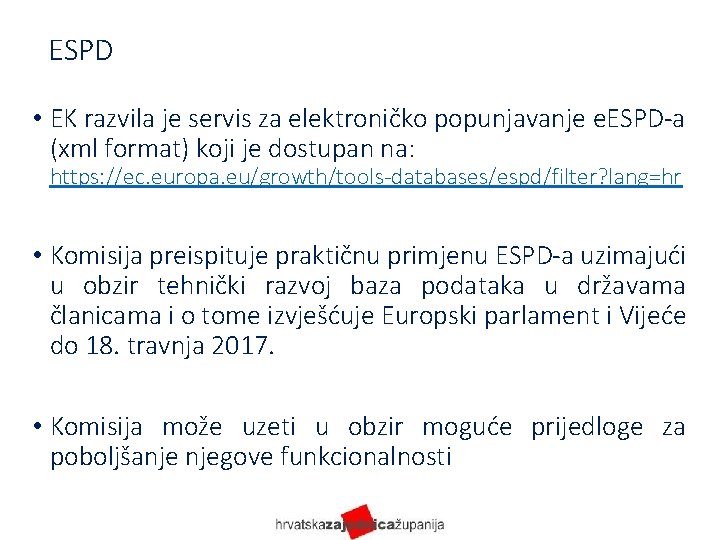 ESPD

• EK razvila je servis za elektroničko popunjavanje eESPD-a (xml format) koji je dostupan na: https://ec.europa.eu/growth/tools-databases/espd/filter?lang=hr

• Komisija preispituje praktičnu primjenu ESPD-a uzimajući u obzir tehnički razvoj baza podataka u državama članicama i o tome izvješćuje Europski parlament i Vijeće do 18. travnja 2017.

• Komisija može uzeti u obzir moguće prijedloge za poboljšanje njegove funkcionalnosti

hrvatskazajednicažupanija